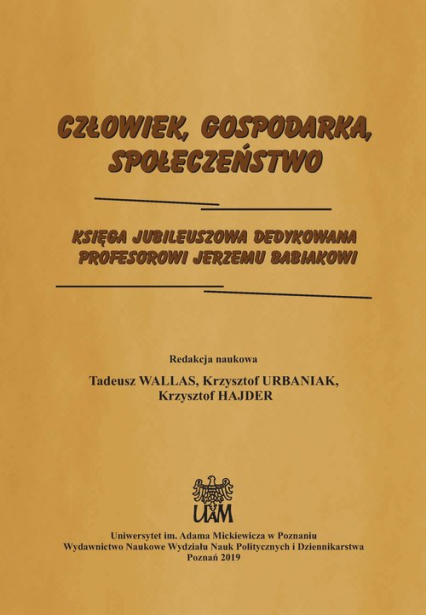 CZŁOWIEK, GOSPODARKA, SPOŁECZEŃSTWO

KSIĘGA JUBILEUSZOWA DEDYKOWANA PROFESOROWI JERZEMU BABIAKOWI

Redakcja naukowa

Tadeusz WALLAS, Krzysztof URBANIAK, Krzysztof HAJDER

UAM

Uniwersytet im. Adama Mickiewicza w Poznaniu
Wydawnictwo Naukowe Wydziału Nauk Politycznych i Dziennikarstwa
Poznań 2019